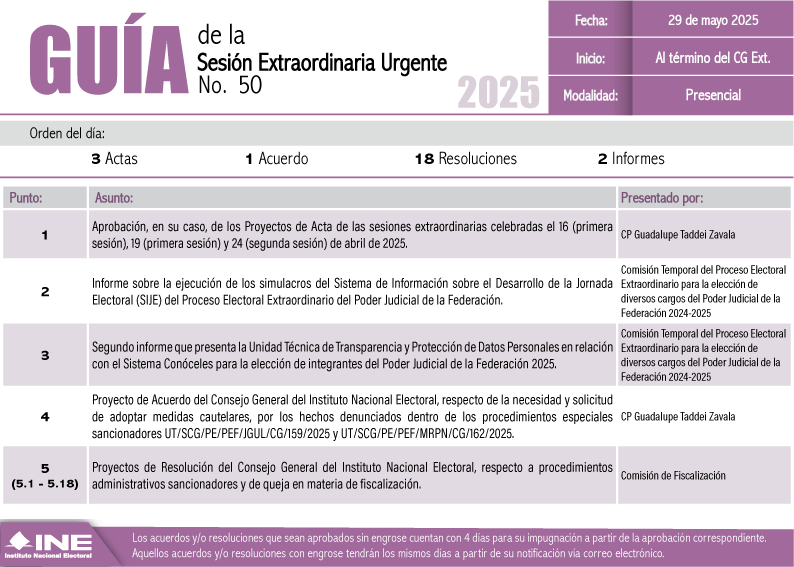 GUÍA de la Sesión Extraordinaria Urgente No. 50

2025

| Fecha: | 29 de mayo 2025 |
|---|---|
| Inicio: | Al término del CG Ext. |
| Modalidad: | Presencial |

Orden del día:

3 Actas 1 Acuerdo 18 Resoluciones 2 Informes

| Punto: | Asunto: | Presentado por: |
|---|---|---|
| 1 | Aprobación, en su caso, de los Proyectos de Acta de las sesiones extraordinarias celebradas el 16 (primera sesión), 19 (primera sesión) y 24 (segunda sesión) de abril de 2025. | CP Guadalupe Taddei Zavala |
| 2 | Informe sobre la ejecución de los simulacros del Sistema de Información sobre el Desarrollo de la Jornada Electoral (SIJE) del Proceso Electoral Extraordinario del Poder Judicial de la Federación. | Comisión Temporal del Proceso Electoral Extraordinario para la elección de diversos cargos del Poder Judicial de la Federación 2024-2025 |
| 3 | Segundo informe que presenta la Unidad Técnica de Transparencia y Protección de Datos Personales en relación con el Sistema Conóceles para la elección de integrantes del Poder Judicial de la Federación 2025. | Comisión Temporal del Proceso Electoral Extraordinario para la elección de diversos cargos del Poder Judicial de la Federación 2024-2025 |
| 4 | Proyecto de Acuerdo del Consejo General del Instituto Nacional Electoral, respecto de la necesidad y solicitud de adoptar medidas cautelares, por los hechos denunciados dentro de los procedimientos especiales sancionadores UT/SCG/PE/PEF/JGUL/CG/159/2025 y UT/SCG/PE/PEF/MRPN/CG/162/2025. | CP Guadalupe Taddei Zavala |
| 5 (5.1 - 5.18) | Proyectos de Resolución del Consejo General del Instituto Nacional Electoral, respecto a procedimientos administrativos sancionadores y de queja en materia de fiscalización. | Comisión de Fiscalización |

INE Instituto Nacional Electoral

Los acuerdos y/o resoluciones que sean aprobados sin engrose cuentan con 4 días para su impugnación a partir de la aprobación correspondiente. Aquellos acuerdos y/o resoluciones con engrose tendrán los mismos días a partir de su notificación vía correo electrónico.